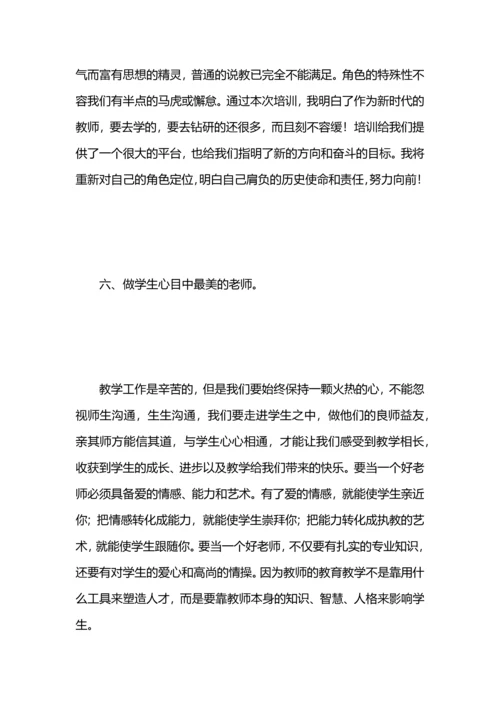 气而富有思想的精灵，普通的说教已完全不能满足。角色的特殊性不容我们有半点的马虎或懈怠。通过本次培训，我明白了作为新时代的教师，要去学的，要去钻研的还很多，而且刻不容缓！培训给我们提供了一个很大的平台，也给我们指明了新的方向和奋斗的目标。我将重新对自己的角色定位，明白自己肩负的历史使命和责任，努力向前！

六、做学生心目中最美的老师。

教学工作是辛苦的，但是我们要始终保持一颗火热的心，不能忽视师生沟通，生生沟通，我们要走进学生之中，做他们的良师益友，亲其师方能信其道，与学生心心相通，才能让我们感受到教学相长，收获到学生的成长、进步以及教学给我们带来的快乐。要当一个好老师必须具备爱的情感、能力和艺术。有了爱的情感，就能使学生亲近你；把情感转化成能力，就能使学生崇拜你；把能力转化成执教的艺术，就能使学生跟随你。要当一个好老师，不仅要有扎实的专业知识，还要有对学生的爱心和高尚的情操。因为教师的教育教学不是靠用什么工具来塑造人才，而是要靠教师本身的知识、智慧、人格来影响学生。